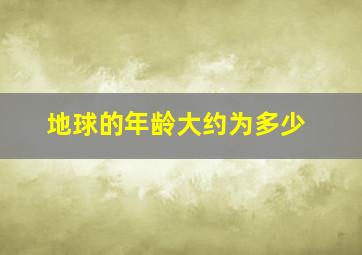 地球的年龄大约为多少